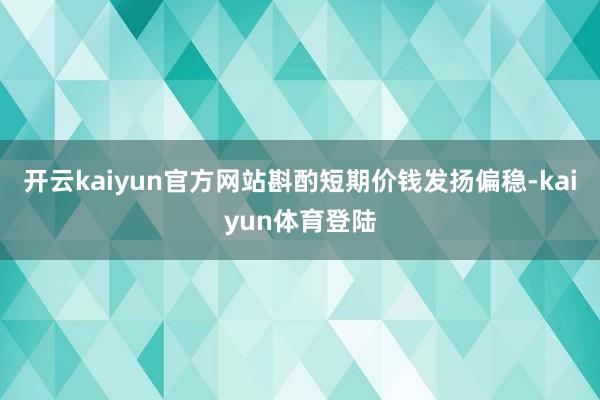 开云kaiyun官方网站斟酌短期价钱发扬偏稳-kaiyun体育登陆